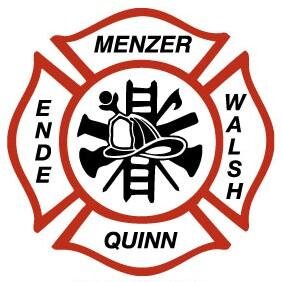 MENZER

ENDE

WALSH

QUINN